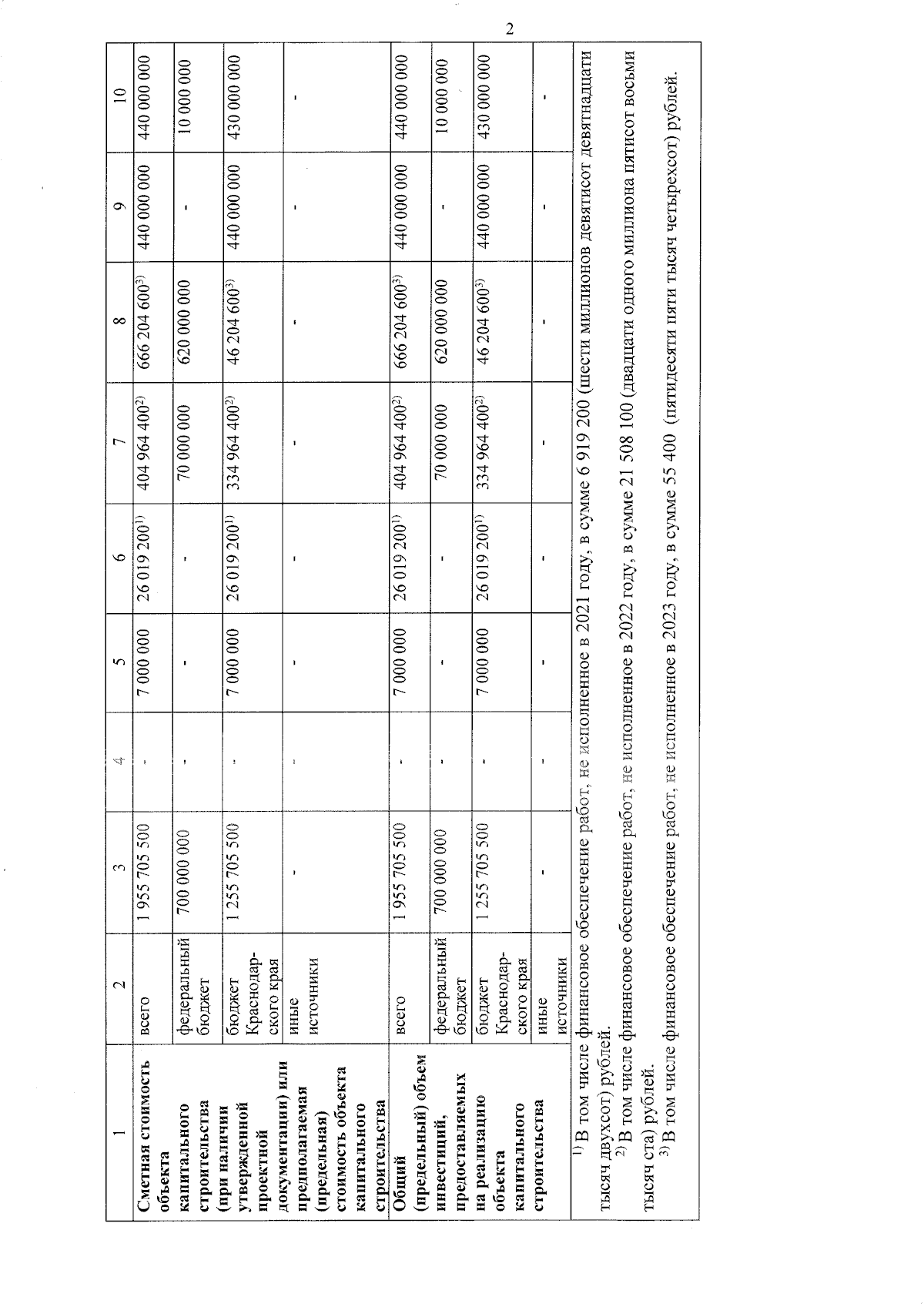 2

| 1 | 2 | 3 | 4 | 5 | 6 | 7 | 8 | 9 | 10 |
|---|---|---|---|---|---|---|---|---|---|
| Сметная стоимость объекта капитального строительства (при наличии утвержденной проектной документации) или предполагаемая (предельная) стоимость объекта капитального строительства | всего | 1 955 705 500 | - | 7 000 000 | 26 019 200$^{1)}$ | 404 964 400$^{2)}$ | 666 204 600$^{3)}$ | 440 000 000 | 440 000 000 |
| | федеральный бюджет | 700 000 000 | - | - | - | 70 000 000 | 620 000 000 | - | 10 000 000 |
| | бюджет Краснодарского края | 1 255 705 500 | - | 7 000 000 | 26 019 200$^{1)}$ | 334 964 400$^{2)}$ | 46 204 600$^{3)}$ | 440 000 000 | 430 000 000 |
| | иные источники | - | - | - | - | - | - | - | - |
| Общий (предельный) объем инвестиций, предоставляемых на реализацию объекта капитального строительства | всего | 1 955 705 500 | - | 7 000 000 | 26 019 200$^{1)}$ | 404 964 400$^{2)}$ | 666 204 600$^{3)}$ | 440 000 000 | 440 000 000 |
| | федеральный бюджет | 700 000 000 | - | - | - | 70 000 000 | 620 000 000 | - | 10 000 000 |
| | бюджет Краснодарского края | 1 255 705 500 | - | 7 000 000 | 26 019 200$^{1)}$ | 334 964 400$^{2)}$ | 46 204 600$^{3)}$ | 440 000 000 | 430 000 000 |
| | иные источники | - | - | - | - | - | - | - | - |

$^{1)}$ В том числе финансовое обеспечение работ, не исполненное в 2021 году, в сумме 6 919 200 (шести миллионов девятисот девятнадцати тысяч двухсот) рублей.
$^{2)}$ В том числе финансовое обеспечение работ, не исполненное в 2022 году, в сумме 21 508 100 (двадцати одного миллиона пятисот восьми тысяч ста) рублей.
$^{3)}$ В том числе финансовое обеспечение работ, не исполненное в 2023 году, в сумме 55 400 (пятидесяти пяти тысяч четырехсот) рублей.